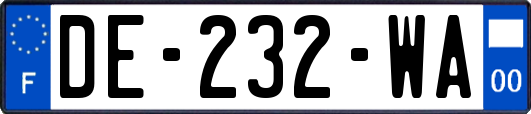 F
DE-232-WA
00